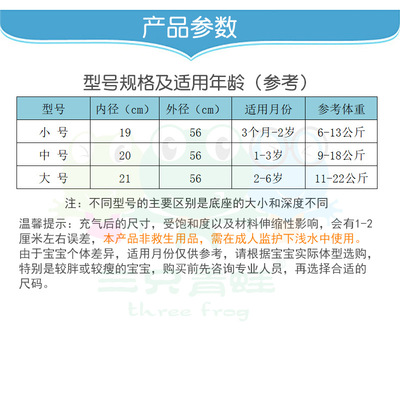 产品参数

型号规格及适用年龄（参考）

| 型号 | 内径（cm） | 外径（cm） | 适用月份 | 参考体重 |
|---|---|---|---|---|
| 小 号 | 19 | 56 | 3个月-2岁 | 6-13公斤 |
| 中 号 | 20 | 56 | 1-3岁 | 9-18公斤 |
| 大 号 | 21 | 56 | 2-6岁 | 11-22公斤 |

注：不同型号的主要区别是底座的大小和深度不同

温馨提示：充气后的尺寸，受饱和度以及材料伸缩性影响，会有1-2厘米左右误差，本产品非救生用品，需在成人监护下浅水中使用。由于宝宝个体差异，适用月份仅供参考，请根据宝宝实际体型选购，特别是较胖或较瘦的宝宝，购买前先咨询专业人员，再选择合适的尺码。

三只青蛙
three frog